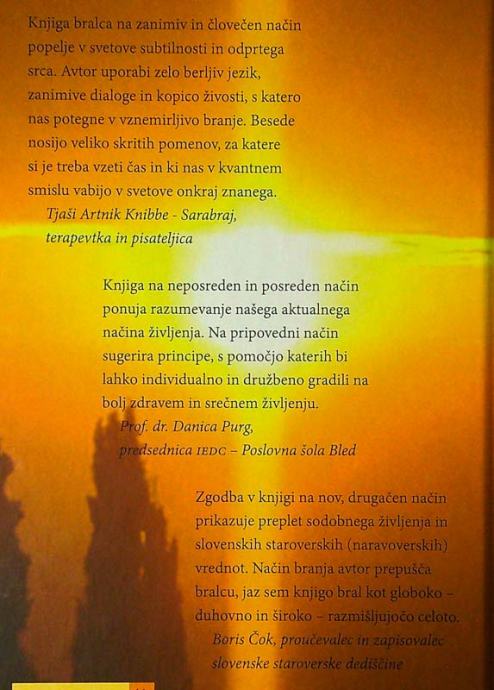 Knjiga bralca na zanimiv in človečen način popelje v svetove subtilnosti in odprtega srca. Avtor uporabi zelo berljiv jezik, zanimive dialoge in kopico živosti, s katero nas potegne v vznemirljivo branje. Besede nosijo veliko skritih pomenov, za katere si je treba vzeti čas in ki nas v kvantnem smislu vabijo v svetove onkraj znanega.

Tjaši Artnik Knibbe - Sarabraj,
terapevtka in pisateljica

Knjiga na neposreden in posreden način ponuja razumevanje našega aktualnega načina življenja. Na pripovedni način sugerira principe, s pomočjo katerih bi lahko individualno in družbeno gradili na bolj zdravem in srečnem življenju.

Prof. dr. Danica Purg,
predsednica IEDC – Poslovna šola Bled

Zgodba v knjigi na nov, drugačen način prikazuje preplet sodobnega življenja in slovenskih staroverskih (naravoverskih) vrednot. Način branja avtor prepušča bralcu, jaz sem knjigo bral kot globoko – duhovno in široko – razmišljujočo celoto.

Boris Čok, proučevalec in zapisovalec
slovenske staroverske dediščine